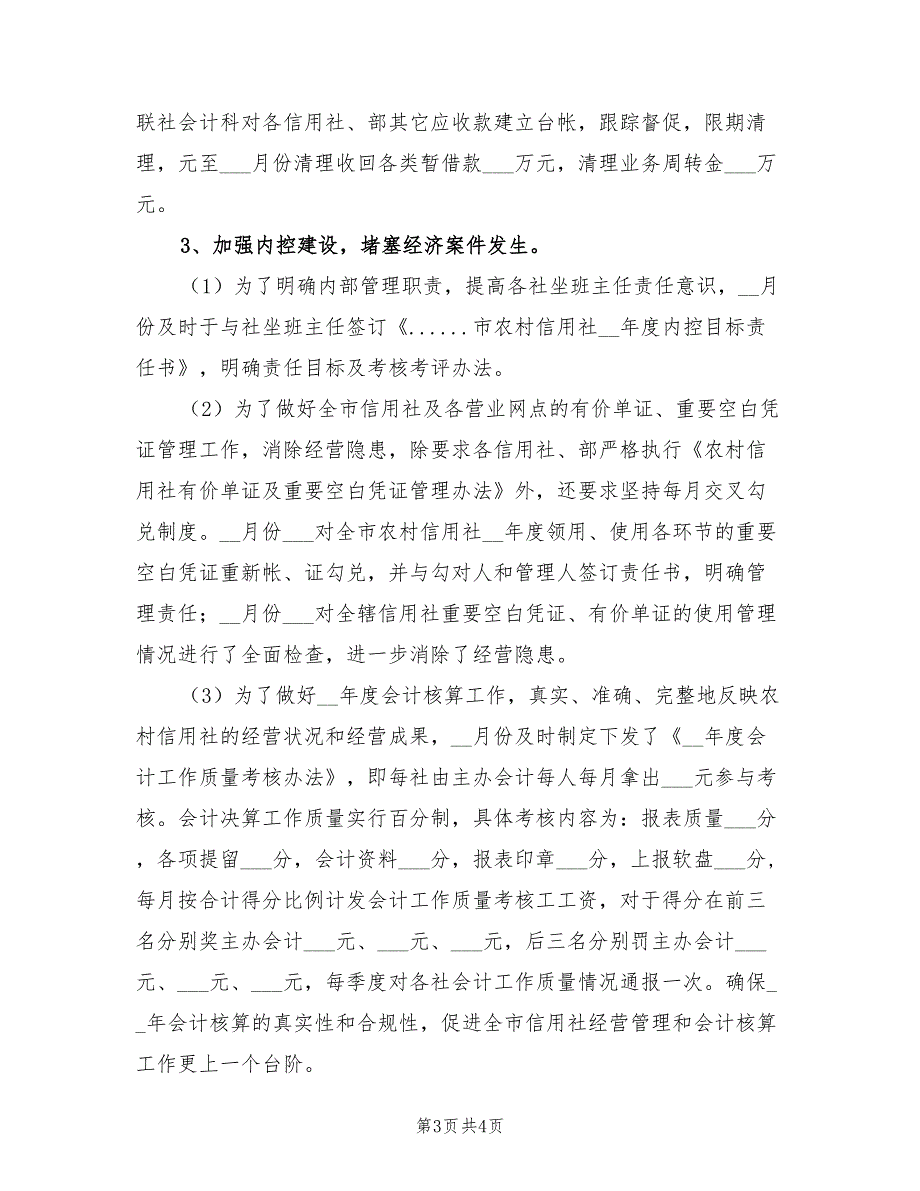 联社会计科对各信用社、部其它应收款建立台帐，跟踪督促，限期清理，元至___月份清理收回各类暂借款___万元，清理业务周转金___万元。

3、加强内控建设，堵塞经济案件发生。

（1）为了明确内部管理职责，提高各社坐班主任责任意识，__月份及时于与社坐班主任签订《......市农村信用社__年度内控目标责任书》，明确责任目标及考核考评办法。

（2）为了做好全市信用社及各营业网点的有价单证、重要空白凭证管理工作，消除经营隐患，除要求各信用社、部严格执行《农村信用社有价单证及重要空白凭证管理办法》外，还要求坚持每月交叉勾兑制度。__月份___对全市农村信用社__年度领用、使用各环节的重要空白凭证重新帐、证勾兑，并与勾对人和管理人签订责任书，明确管理责任；__月份___对全辖信用社重要空白凭证、有价单证的使用管理情况进行了全面检查，进一步消除了经营隐患。

（3）为了做好__年度会计核算工作，真实、准确、完整地反映农村信用社的经营状况和经营成果，__月份及时制定下发了《__年度会计工作质量考核办法》，即每社由主办会计每人每月拿出___元参与考核。会计决算工作质量实行百分制，具体考核内容为：报表质量___分，各项提留___分，会计资料___分，报表印章___分，上报软盘___分，每月按合计得分比例计发会计工作质量考核工工资，对于得分在前三名分别奖主办会计___元、___元、___元，后三名分别罚主办会计___元、___元、___元，每季度对各社会计工作质量情况通报一次。确保__年会计核算的真实性和合规性，促进全市信用社经营管理和会计核算工作更上一个台阶。

第3页 共4页